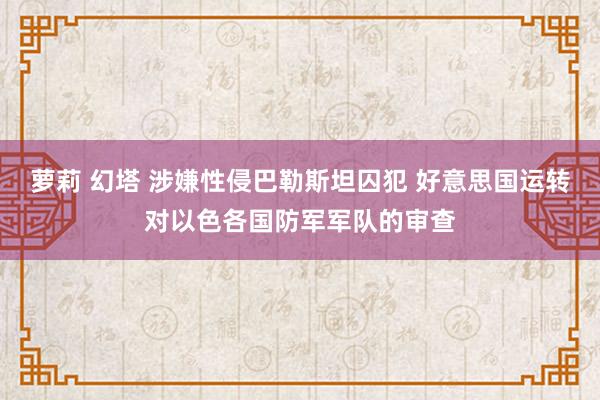 萝莉 幻塔 涉嫌性侵巴勒斯坦囚犯 好意思国运转对以色各国防军军队的审查